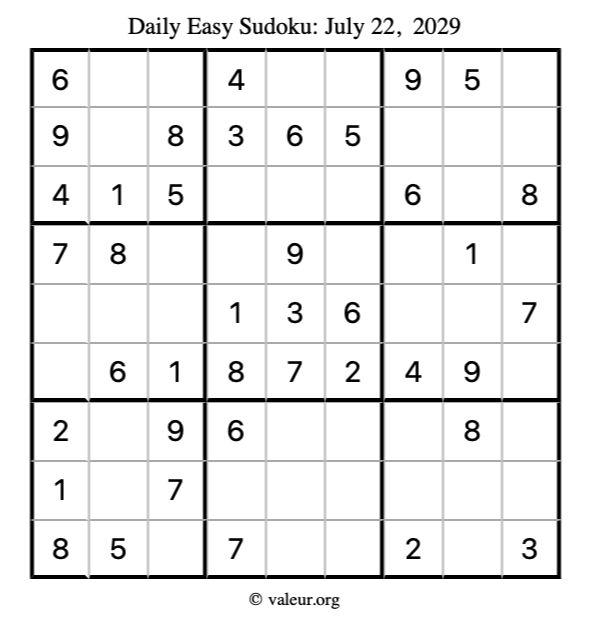 Daily Easy Sudoku: July 22, 2029

| 6 |  |  | 4 |  |  | 9 | 5 |  |
|---|---|---|---|---|---|---|---|---|
| 9 |  | 8 | 3 | 6 | 5 |  |  |  |
| 4 | 1 | 5 |  |  |  | 6 |  | 8 |
| 7 | 8 |  |  | 9 |  |  | 1 |  |
|  |  |  | 1 | 3 | 6 |  |  | 7 |
|  | 6 | 1 | 8 | 7 | 2 | 4 | 9 |  |
| 2 |  | 9 | 6 |  |  |  | 8 |  |
| 1 |  | 7 |  |  |  |  |  |  |
| 8 | 5 |  | 7 |  |  | 2 |  | 3 |

© valeur.org